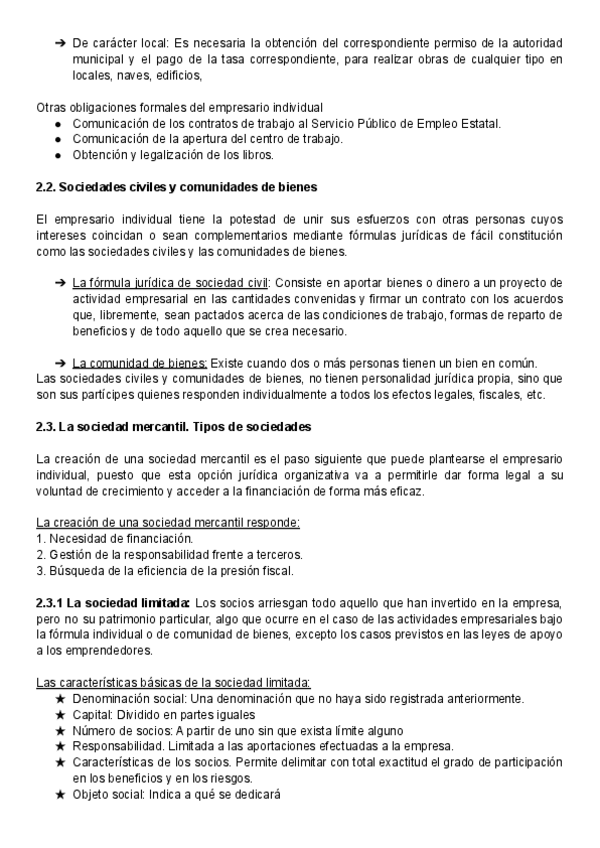 ➔ De carácter local: Es necesaria la obtención del correspondiente permiso de la autoridad municipal y el pago de la tasa correspondiente, para realizar obras de cualquier tipo en locales, naves, edificios,

Otras obligaciones formales del empresario individual
● Comunicación de los contratos de trabajo al Servicio Público de Empleo Estatal.
● Comunicación de la apertura del centro de trabajo.
● Obtención y legalización de los libros.

2.2. Sociedades civiles y comunidades de bienes

El empresario individual tiene la potestad de unir sus esfuerzos con otras personas cuyos intereses coincidan o sean complementarios mediante fórmulas jurídicas de fácil constitución como las sociedades civiles y las comunidades de bienes.

➔ La fórmula jurídica de sociedad civil: Consiste en aportar bienes o dinero a un proyecto de actividad empresarial en las cantidades convenidas y firmar un contrato con los acuerdos que, libremente, sean pactados acerca de las condiciones de trabajo, formas de reparto de beneficios y de todo aquello que se crea necesario.

➔ La comunidad de bienes: Existe cuando dos o más personas tienen un bien en común.
Las sociedades civiles y comunidades de bienes, no tienen personalidad jurídica propia, sino que son sus partícipes quienes responden individualmente a todos los efectos legales, fiscales, etc.

2.3. La sociedad mercantil. Tipos de sociedades

La creación de una sociedad mercantil es el paso siguiente que puede plantearse el empresario individual, puesto que esta opción jurídica organizativa va a permitirle dar forma legal a su voluntad de crecimiento y acceder a la financiación de forma más eficaz.

La creación de una sociedad mercantil responde:
1. Necesidad de financiación.
2. Gestión de la responsabilidad frente a terceros.
3. Búsqueda de la eficiencia de la presión fiscal.

2.3.1 La sociedad limitada: Los socios arriesgan todo aquello que han invertido en la empresa, pero no su patrimonio particular, algo que ocurre en el caso de las actividades empresariales bajo la fórmula individual o de comunidad de bienes, excepto los casos previstos en las leyes de apoyo a los emprendedores.

Las características básicas de la sociedad limitada:
★ Denominación social: Una denominación que no haya sido registrada anteriormente.
★ Capital: Dividido en partes iguales
★ Número de socios: A partir de uno sin que exista límite alguno
★ Responsabilidad. Limitada a las aportaciones efectuadas a la empresa.
★ Características de los socios. Permite delimitar con total exactitud el grado de participación en los beneficios y en los riesgos.
★ Objeto social: Indica a qué se dedicará